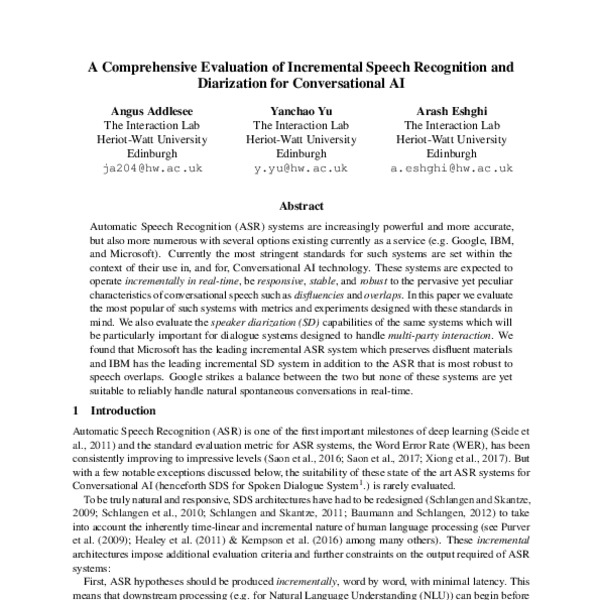 A Comprehensive Evaluation of Incremental Speech Recognition and Diarization for Conversational AI

Angus Addlesee
The Interaction Lab
Heriot-Watt University
Edinburgh
ja204@hw.ac.uk

Yanchao Yu
The Interaction Lab
Heriot-Watt University
Edinburgh
y.yu@hw.ac.uk

Arash Eshghi
The Interaction Lab
Heriot-Watt University
Edinburgh
a.eshghi@hw.ac.uk

Abstract

Automatic Speech Recognition (ASR) systems are increasingly powerful and more accurate, but also more numerous with several options existing currently as a service (e.g. Google, IBM, and Microsoft). Currently the most stringent standards for such systems are set within the context of their use in, and for, Conversational AI technology. These systems are expected to operate incrementally in real-time, be responsive, stable, and robust to the pervasive yet peculiar characteristics of conversational speech such as disfluencies and overlaps. In this paper we evaluate the most popular of such systems with metrics and experiments designed with these standards in mind. We also evaluate the speaker diarization (SD) capabilities of the same systems which will be particularly important for dialogue systems designed to handle multi-party interaction. We found that Microsoft has the leading incremental ASR system which preserves disfluent materials and IBM has the leading incremental SD system in addition to the ASR that is most robust to speech overlaps. Google strikes a balance between the two but none of these systems are yet suitable to reliably handle natural spontaneous conversations in real-time.

1 Introduction

Automatic Speech Recognition (ASR) is one of the first important milestones of deep learning (Seide et al., 2011) and the standard evaluation metric for ASR systems, the Word Error Rate (WER), has been consistently improving to impressive levels (Saon et al., 2016; Saon et al., 2017; Xiong et al., 2017). But with a few notable exceptions discussed below, the suitability of these state of the art ASR systems for Conversational AI (henceforth SDS for Spoken Dialogue System$^1$.) is rarely evaluated.

To be truly natural and responsive, SDS architectures have had to be redesigned (Schlangen and Skantze, 2009; Schlangen et al., 2010; Schlangen and Skantze, 2011; Baumann and Schlangen, 2012) to take into account the inherently time-linear and incremental nature of human language processing (see Purver et al. (2009); Healey et al. (2011) & Kempson et al. (2016) among many others). These incremental architectures impose additional evaluation criteria and further constraints on the output required of ASR systems:

First, ASR hypotheses should be produced incrementally, word by word, with minimal latency. This means that downstream processing (e.g. for Natural Language Understanding (NLU)) can begin before